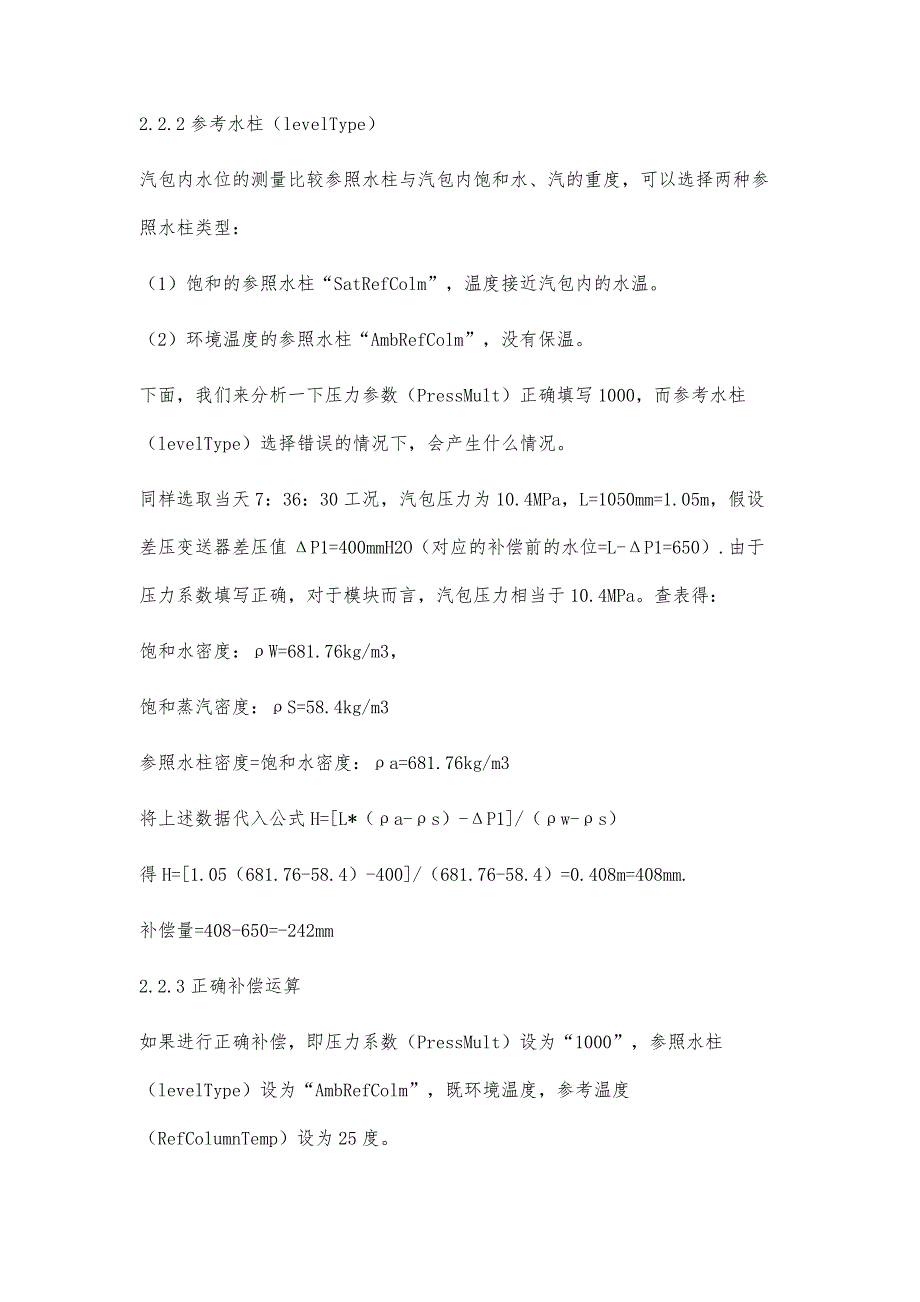 2.2.2 参考水柱（levelType）

汽包内水位的测量比较参照水柱与汽包内饱和水、汽的重度，可以选择两种参照水柱类型：

（1）饱和的参照水柱“SatRefColm”，温度接近汽包内的水温。

（2）环境温度的参照水柱“AmbRefColm”，没有保温。

下面，我们来分析一下压力参数（PressMult）正确填写 1000，而参考水柱（levelType）选择错误的情况下，会产生什么情况。

同样选取当天 7：36：30 工况，汽包压力为 10.4MPa，L=1050mm=1.05m，假设差压变送器差压值 ΔP1=400mmH2O（对应的补偿前的水位=L-ΔP1=650）.由于压力系数填写正确，对于模块而言，汽包压力相当于 10.4MPa。查表得：

饱和水密度：ρW=681.76kg/m3，

饱和蒸汽密度：ρS=58.4kg/m3

参照水柱密度=饱和水密度：ρa=681.76kg/m3

将上述数据代入公式 H=[L*（ρa-ρs）-ΔP1]/（ρw-ρs）

得 H=[1.05（681.76-58.4）-400]/（681.76-58.4）=0.408m=408mm.

补偿量=408-650=-242mm

2.2.3 正确补偿运算

如果进行正确补偿，即压力系数（PressMult）设为“1000”，参照水柱（levelType）设为“AmbRefColm”，既环境温度，参考温度（RefColumnTemp）设为 25 度。